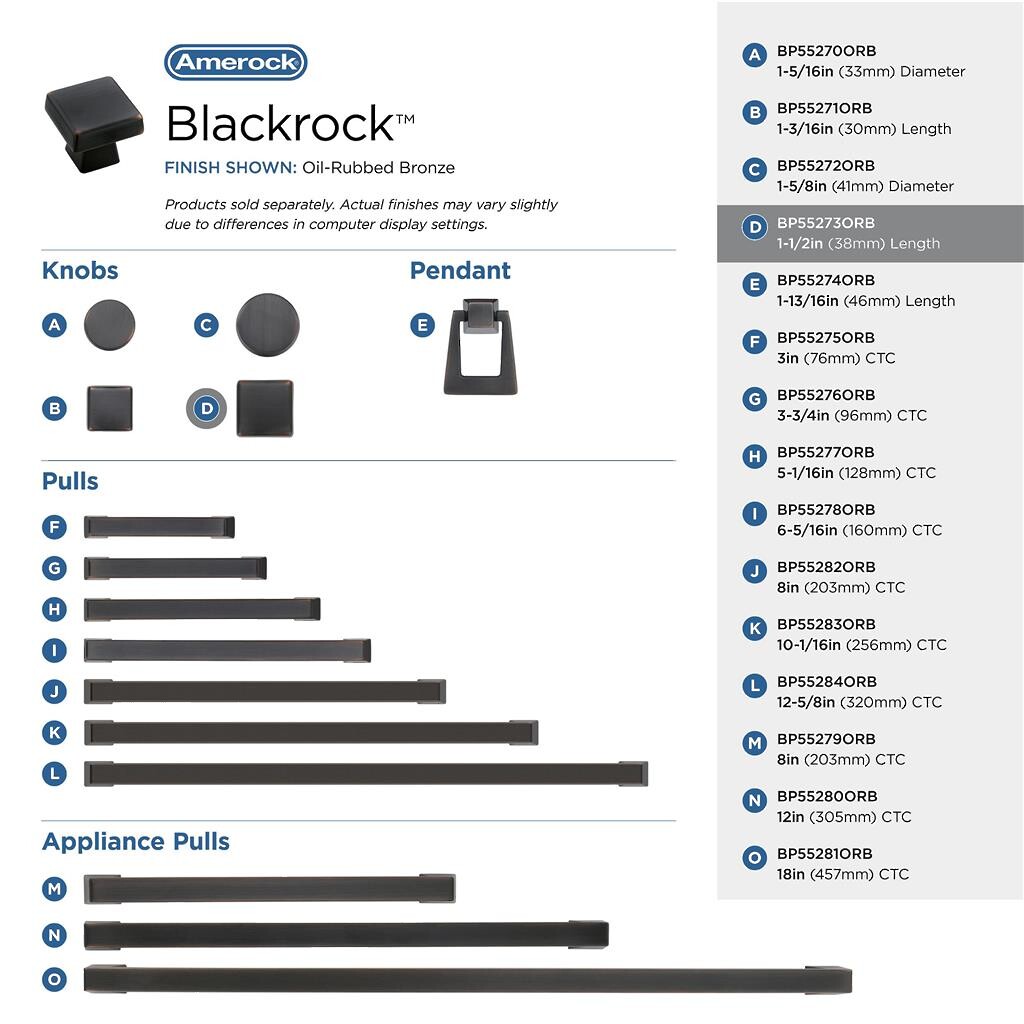 Amerock

Blackrock™

FINISH SHOWN: Oil-Rubbed Bronze

Products sold separately. Actual finishes may vary slightly due to differences in computer display settings.

Knobs

A C

B D

Pendant

E

Pulls

F

G

H

I

J

K

L

Appliance Pulls

M

N

O

A BP55270ORB 1-5/16in (33mm) Diameter

B BP55271ORB 1-3/16in (30mm) Length

C BP55272ORB 1-5/8in (41mm) Diameter

D BP55273ORB 1-1/2in (38mm) Length

E BP55274ORB 1-13/16in (46mm) Length

F BP55275ORB 3in (76mm) CTC

G BP55276ORB 3-3/4in (96mm) CTC

H BP55277ORB 5-1/16in (128mm) CTC

I BP55278ORB 6-5/16in (160mm) CTC

J BP55282ORB 8in (203mm) CTC

K BP55283ORB 10-1/16in (256mm) CTC

L BP55284ORB 12-5/8in (320mm) CTC

M BP55279ORB 8in (203mm) CTC

N BP55280ORB 12in (305mm) CTC

O BP55281ORB 18in (457mm) CTC